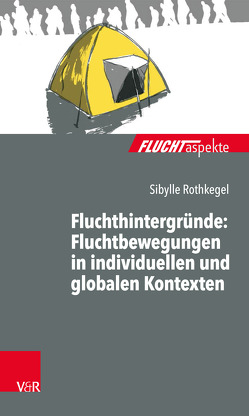 FLUCHTaspekte

Sibylle Rothkegel

Fluchthintergründe: Fluchtbewegungen in individuellen und globalen Kontexten

V&R